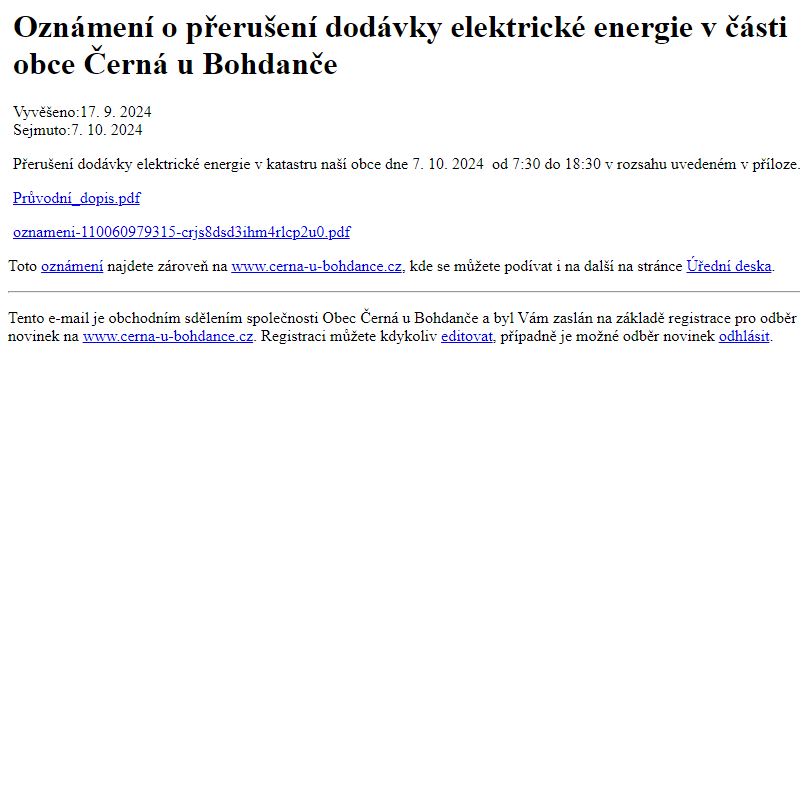 Oznámení o přerušení dodávky elektrické energie v části obce Černá u Bohdanče

Vyvěšeno:17. 9. 2024
Sejmuto:7. 10. 2024

Přerušení dodávky elektrické energie v katastru naší obce dne 7. 10. 2024 od 7:30 do 18:30 v rozsahu uvedeném v příloze.

Průvodní_dopis.pdf

oznameni-110060979315-crjs8dsd3ihm4rlcp2u0.pdf

Toto oznámení najdete zároveň na www.cerna-u-bohdance.cz, kde se můžete podívat i na další na stránce Úřední deska.

Tento e-mail je obchodním sdělením společnosti Obec Černá u Bohdanče a byl Vám zaslán na základě registrace pro odběr novinek na www.cerna-u-bohdance.cz. Registraci můžete kdykoliv editovat, případně je možné odběr novinek odhlásit.